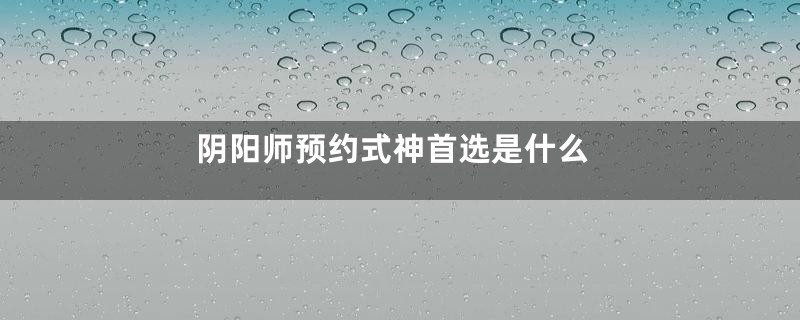 阴阳师预约式神首选是什么